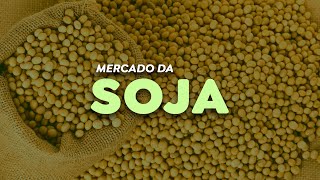 MERCADO DA
SOJA